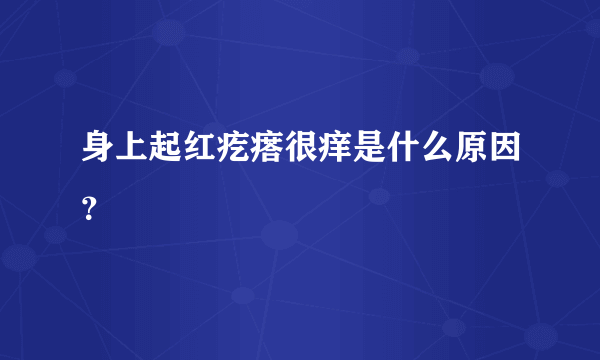 身上起红疙瘩很痒是什么原因？